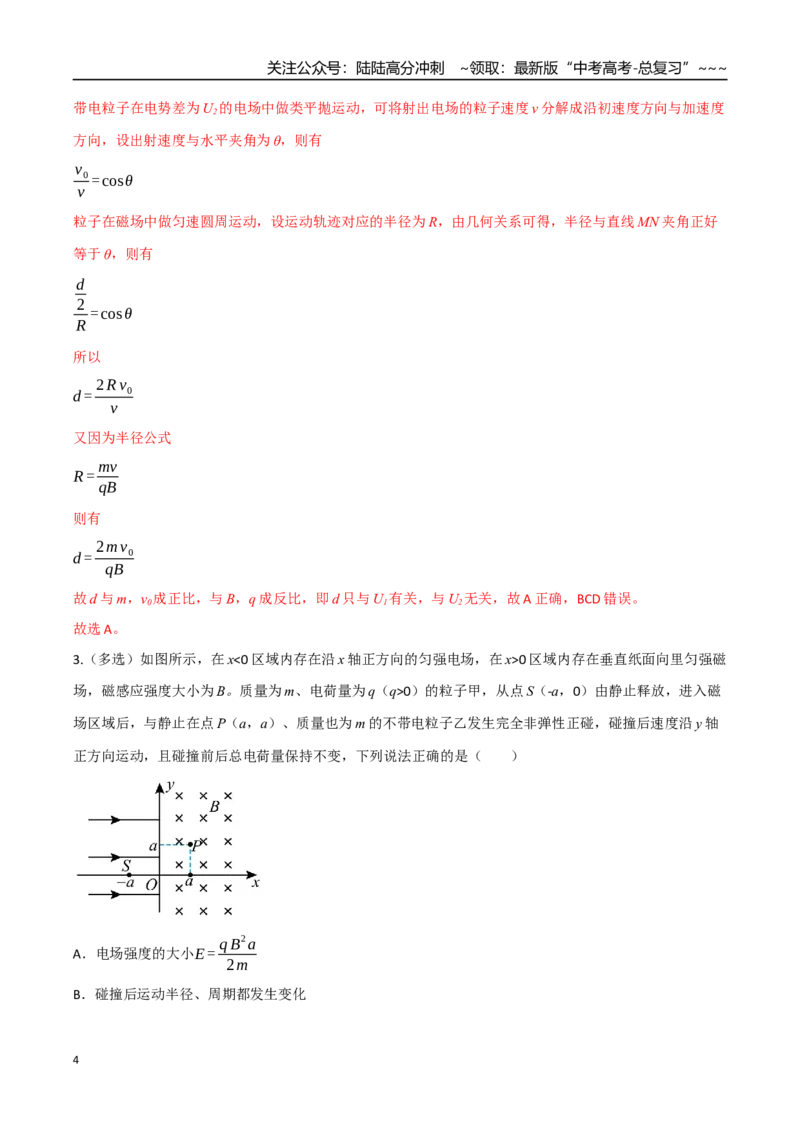 关注公众号：陆陆高分冲刺 ~领取：最新版“中考高考-总复习”~~~

带电粒子在电势差为$U_2$的电场中做类平抛运动，可将射出电场的粒子速度v分解成沿初速度方向与加速度方向，设出射速度与水平夹角为θ，则有

$\frac{v_0}{v}=\cos\theta$

粒子在磁场中做匀速圆周运动，设运动轨迹对应的半径为R，由几何关系可得，半径与直线MN夹角正好等于θ，则有

$\frac{\frac{d}{2}}{R}=\cos\theta$

所以

$d=\frac{2Rv_0}{v}$

又因为半径公式

$R=\frac{mv}{qB}$

则有

$d=\frac{2mv_0}{qB}$

故d与m，$v_0$成正比，与B，q成反比，即d只与$U_1$有关，与$U_2$无关，故A正确，BCD错误。

故选A。

3.（多选）如图所示，在x<0区域内存在沿x轴正方向的匀强电场，在x>0区域内存在垂直纸面向里匀强磁场，磁感应强度大小为B。质量为m、电荷量为q（q>0）的粒子甲，从点S（-a，0）由静止释放，进入磁场区域后，与静止在点P（a，a）、质量也为m的不带电粒子乙发生完全非弹性正碰，碰撞后速度沿y轴正方向运动，且碰撞前后总电荷量保持不变，下列说法正确的是（ ）

y
B
a
P
S
-a
O
a
x

A．电场强度的大小$E=\frac{qB^2a}{2m}$

B．碰撞后运动半径、周期都发生变化

4